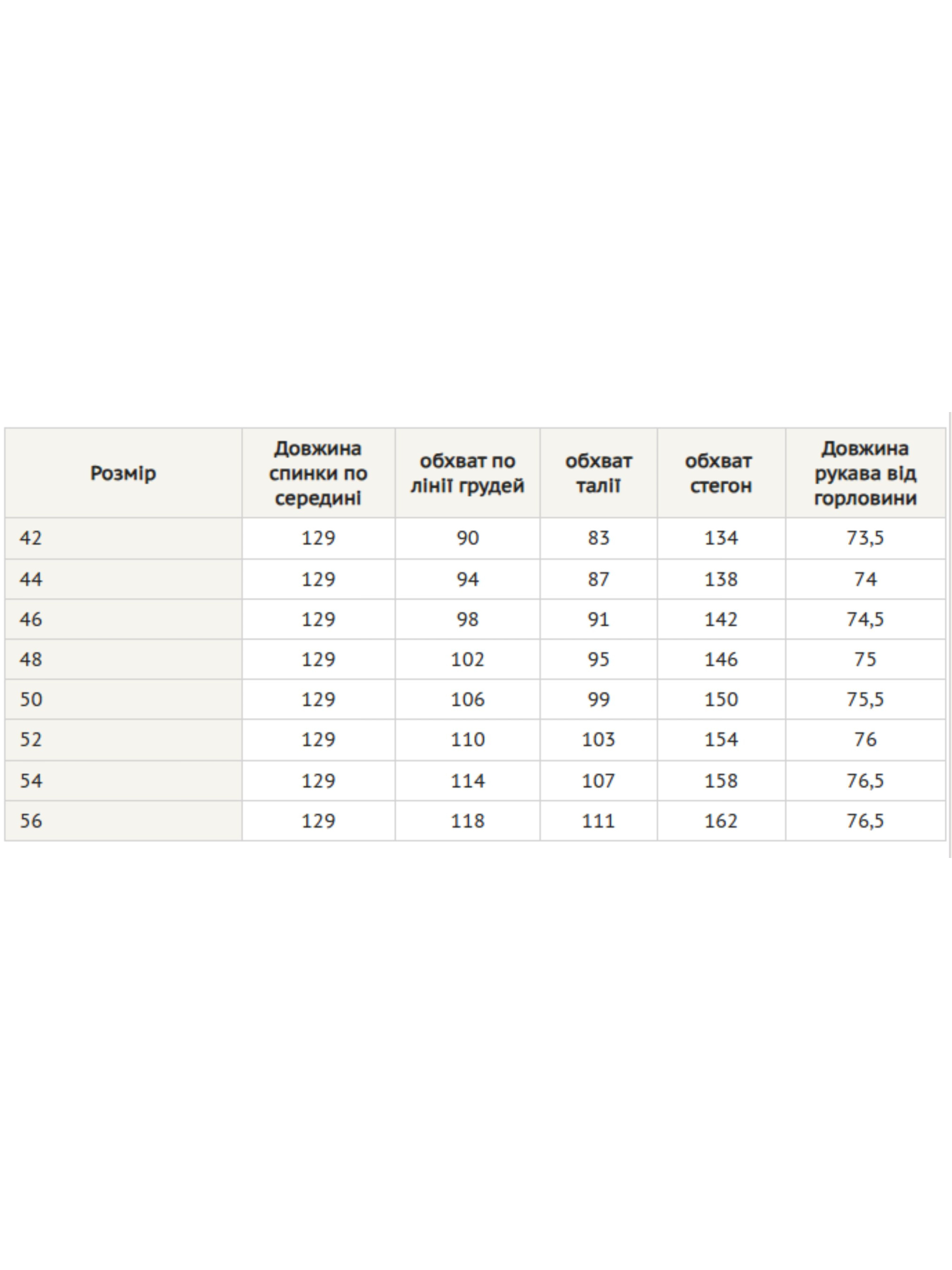 | Розмір | Довжина спинки по середині | обхват по лінії грудей | обхват талії | обхват стегон | Довжина рукава від горловини |
|---|---|---|---|---|---|
| 42 | 129 | 90 | 83 | 134 | 73,5 |
| 44 | 129 | 94 | 87 | 138 | 74 |
| 46 | 129 | 98 | 91 | 142 | 74,5 |
| 48 | 129 | 102 | 95 | 146 | 75 |
| 50 | 129 | 106 | 99 | 150 | 75,5 |
| 52 | 129 | 110 | 103 | 154 | 76 |
| 54 | 129 | 114 | 107 | 158 | 76,5 |
| 56 | 129 | 118 | 111 | 162 | 76,5 |